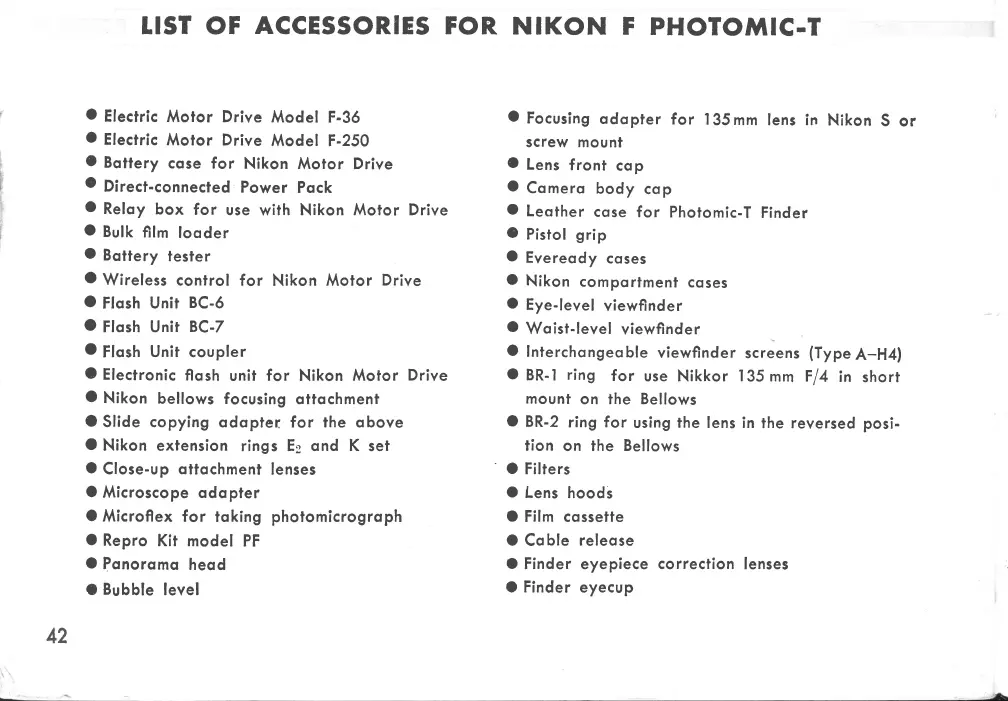 LIST OF ACCESSORIES FOR NIKON F PHOTOMIC-T

● Electric Motor Drive Model F-36
● Electric Motor Drive Model F-250
● Battery case for Nikon Motor Drive
● Direct-connected Power Pack
● Relay box for use with Nikon Motor Drive
● Bulk film loader
● Battery tester
● Wireless control for Nikon Motor Drive
● Flash Unit BC-6
● Flash Unit BC-7
● Flash Unit coupler
● Electronic flash unit for Nikon Motor Drive
● Nikon bellows focusing attachment
● Slide copying adapter for the above
● Nikon extension rings $E_2$ and K set
● Close-up attachment lenses
● Microscope adapter
● Microflex for taking photomicrograph
● Repro Kit model PF
● Panorama head
● Bubble level

● Focusing adapter for 135mm lens in Nikon S or screw mount
● Lens front cap
● Camera body cap
● Leather case for Photomic-T Finder
● Pistol grip
● Eveready cases
● Nikon compartment cases
● Eye-level viewfinder
● Waist-level viewfinder
● Interchangeable viewfinder screens (Type A–H4)
● BR-1 ring for use Nikkor 135 mm F/4 in short mount on the Bellows
● BR-2 ring for using the lens in the reversed position on the Bellows
● Filters
● Lens hoods
● Film cassette
● Cable release
● Finder eyepiece correction lenses
● Finder eyecup

42